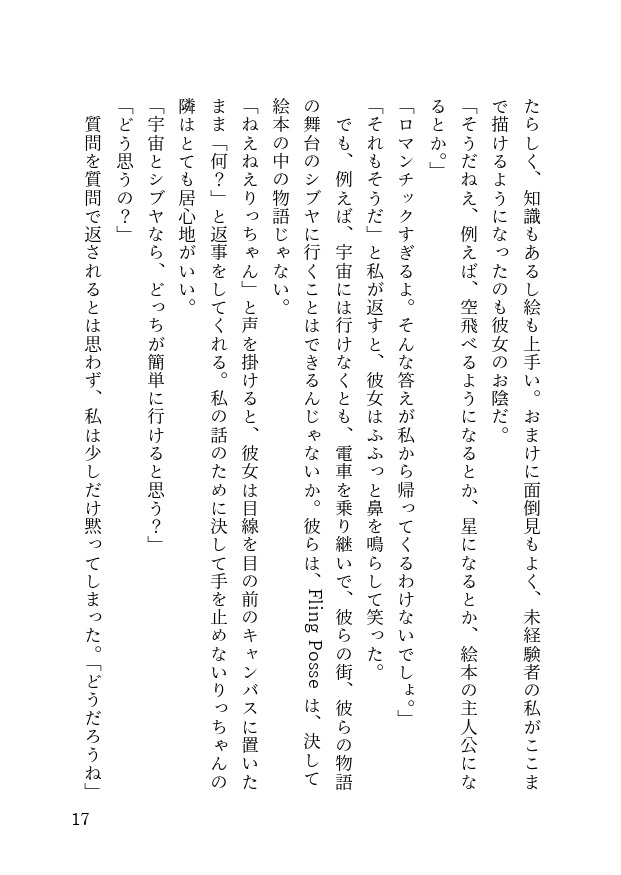 たらしく、知識もあるし絵も上手い。おまけに面倒見もよく、未経験者の私がここまで描けるようになったのも彼女のお陰だ。

「そうだねえ、例えば、空飛べるようになるとか、星になるとか、絵本の主人公になるとか。」

「ロマンチックすぎるよ。そんな答えが私から帰ってくるわけないでしょ。」

「それもそうだ」と私が返すと、彼女はふふっと鼻を鳴らして笑った。

でも、例えば、宇宙には行けなくとも、電車を乗り継いで、彼らの街、彼らの物語の舞台のシブヤに行くことはできるんじゃないか。彼らは、Fling Posse は、決して絵本の中の物語じゃない。

「ねえねえりっちゃん」と声を掛けると、彼女は目線を目の前のキャンバスに置いたまま「何？」と返事をしてくれる。私の話のために決して手を止めないりっちゃんの隣はとても居心地がいい。

「宇宙とシブヤなら、どっちが簡単に行けると思う？」

「どう思うの？」

質問を質問で返されるとは思わず、私は少しだけ黙ってしまった。「どうだろうね」

17